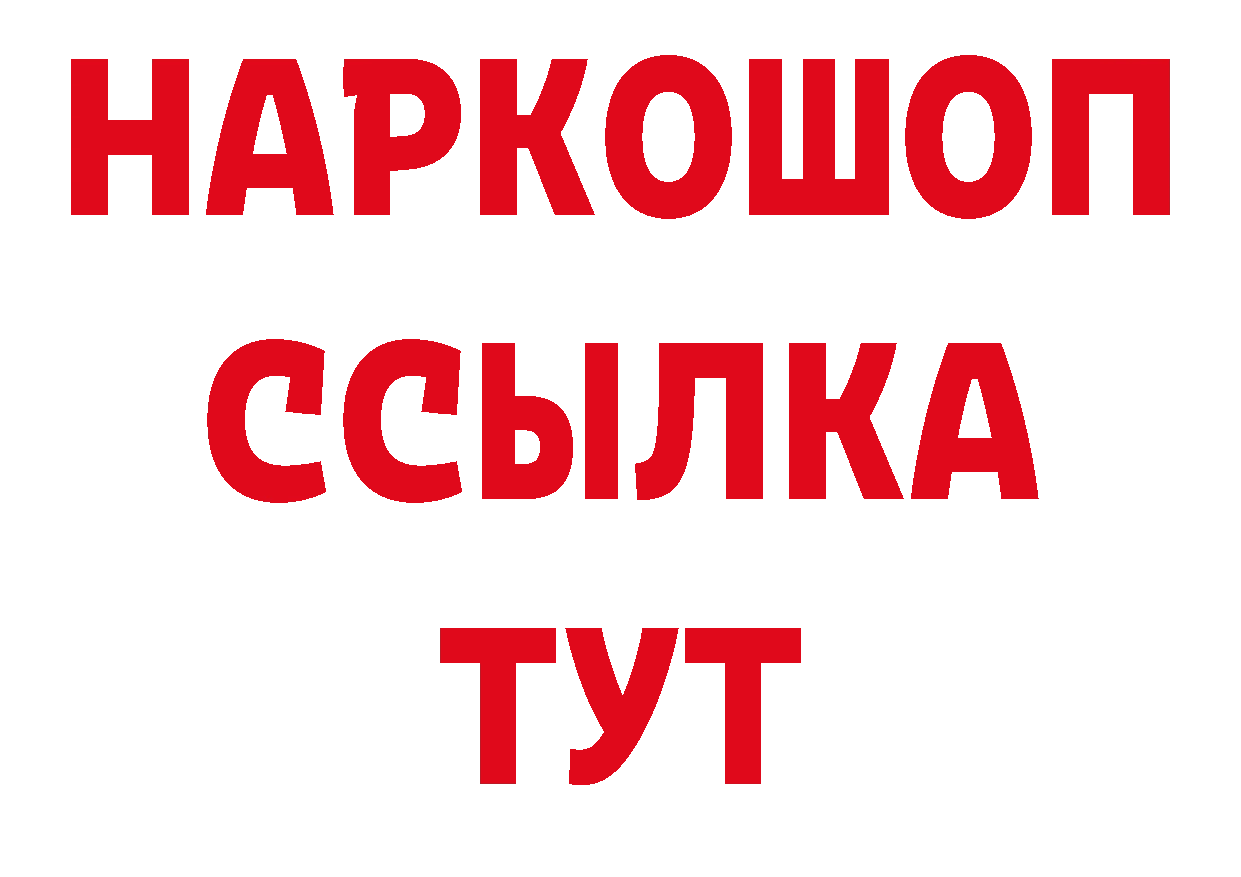 НАРКОШОП
ССЫЛКА
ТУТ